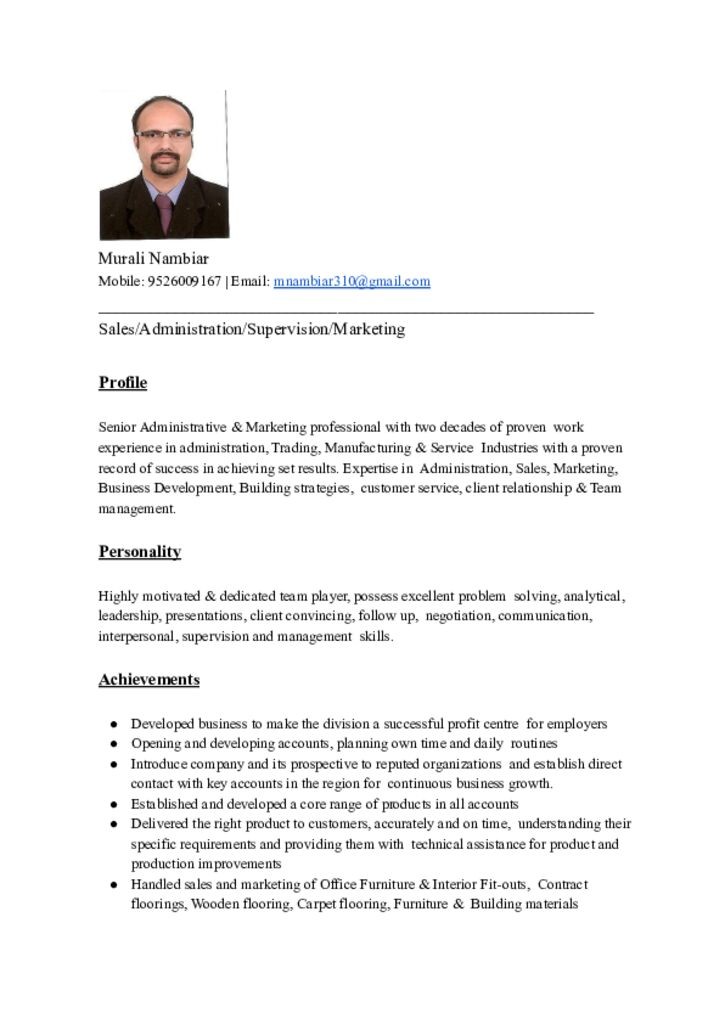 Murali Nambiar
Mobile: 9526009167 | Email: mnambiar310@gmail.com

Sales/Administration/Supervision/Marketing

Profile

Senior Administrative & Marketing professional with two decades of proven work experience in administration, Trading, Manufacturing & Service Industries with a proven record of success in achieving set results. Expertise in Administration, Sales, Marketing, Business Development, Building strategies, customer service, client relationship & Team management.

Personality

Highly motivated & dedicated team player, possess excellent problem solving, analytical, leadership, presentations, client convincing, follow up, negotiation, communication, interpersonal, supervision and management skills.

Achievements

● Developed business to make the division a successful profit centre for employers
● Opening and developing accounts, planning own time and daily routines
● Introduce company and its prospective to reputed organizations and establish direct contact with key accounts in the region for continuous business growth.
● Established and developed a core range of products in all accounts
● Delivered the right product to customers, accurately and on time, understanding their specific requirements and providing them with technical assistance for product and production improvements
● Handled sales and marketing of Office Furniture & Interior Fit-outs, Contract floorings, Wooden flooring, Carpet flooring, Furniture & Building materials